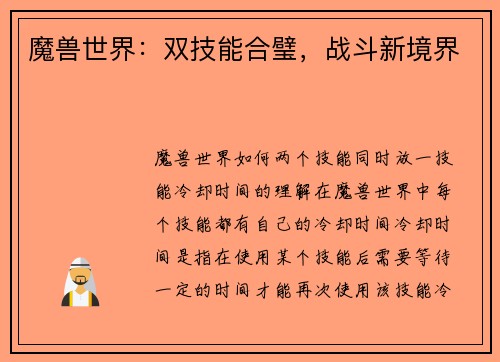 魔兽世界：双技能合璧，战斗新境界

魔兽世界如何两个技能同时放一技能冷却时间的理解在魔兽世界中每个技能都有自己的冷却时间冷却时间是指在使用某个技能后需要等待一定的时间才能再次使用该技能冷